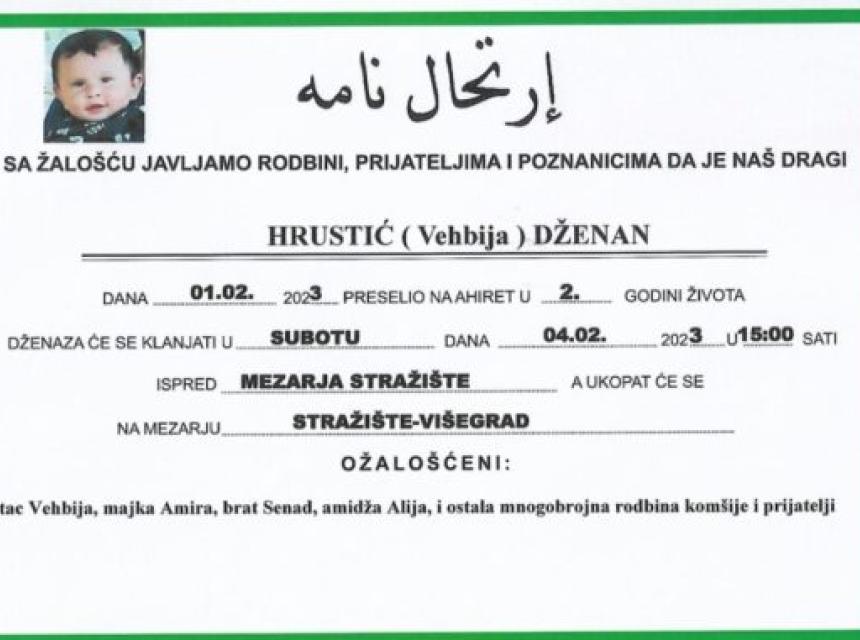 إرتحال نامه

SA ŽALOŠĆU JAVLJAMO RODBINI, PRIJATELJIMA I POZNANICIMA DA JE NAŠ DRAGI

HRUSTIĆ ( Vehbija ) DŽENAN

DANA 01.02. 2023 PRESELIO NA AHIRET U 2. GODINI ŽIVOTA

DŽENAZA ĆE SE KLANJATI U SUBOTU DANA 04.02. 2023 U 15:00 SATI

ISPRED MEZARJA STRAŽIŠTE A UKOPAT ĆE SE

NA MEZARJU STRAŽIŠTE-VIŠEGRAD

OŽALOŠĆENI:

tac Vehbija, majka Amira, brat Senad, amidža Alija, i ostala mnogobrojna rodbina komšije i prijatelji